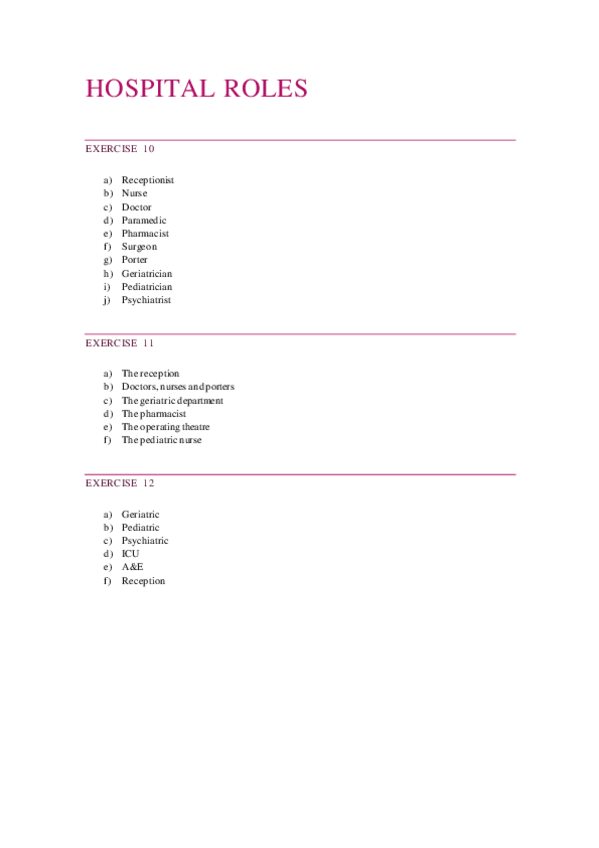 HOSPITAL ROLES

EXERCISE 10

a) Receptionist
b) Nurse
c) Doctor
d) Paramedic
e) Pharmacist
f) Surgeon
g) Porter
h) Geriatrician
i) Pediatrician
j) Psychiatrist

EXERCISE 11

a) The reception
b) Doctors, nurses and porters
c) The geriatric department
d) The pharmacist
e) The operating theatre
f) The pediatric nurse

EXERCISE 12

a) Geriatric
b) Pediatric
c) Psychiatric
d) ICU
e) A&E
f) Reception